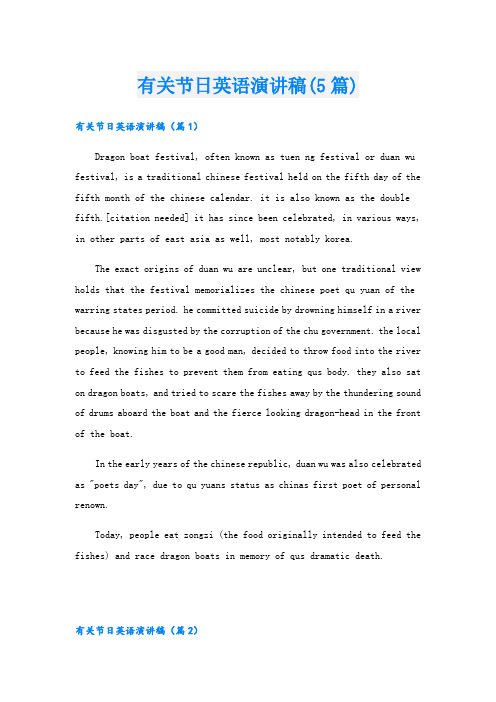 有关节日英语演讲稿(5篇)

有关节日英语演讲稿（篇1）

Dragon boat festival, often known as tuen ng festival or duan wu festival, is a traditional chinese festival held on the fifth day of the fifth month of the chinese calendar. it is also known as the double fifth.[citation needed] it has since been celebrated, in various ways, in other parts of east asia as well, most notably korea.

The exact origins of duan wu are unclear, but one traditional view holds that the festival memorializes the chinese poet qu yuan of the warring states period. he committed suicide by drowning himself in a river because he was disgusted by the corruption of the chu government. the local people, knowing him to be a good man, decided to throw food into the river to feed the fishes to prevent them from eating qus body. they also sat on dragon boats, and tried to scare the fishes away by the thundering sound of drums aboard the boat and the fierce looking dragon-head in the front of the boat.

In the early years of the chinese republic, duan wu was also celebrated as "poets day", due to qu yuans status as chinas first poet of personal renown.

Today, people eat zongzi (the food originally intended to feed the fishes) and race dragon boats in memory of qus dramatic death.

有关节日英语演讲稿（篇2）